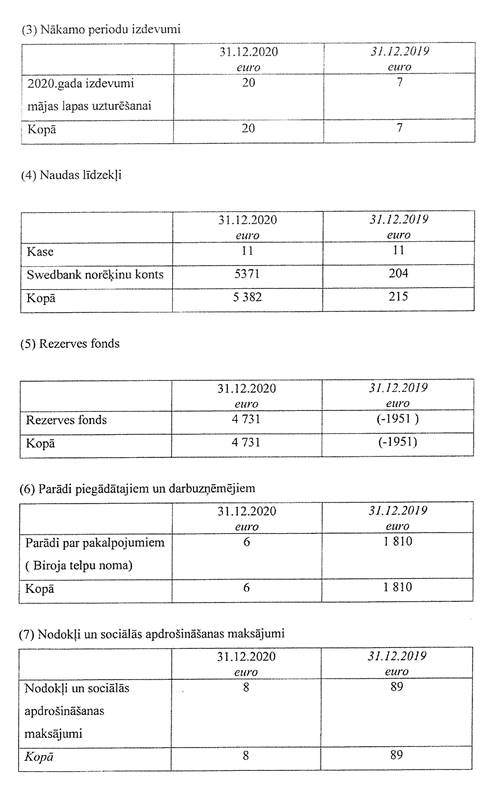 (3) Nākamo periodu izdevumi

| | 31.12.2020 euro | 31.12.2019 euro |
|---|---|---|
| 2020.gada izdevumi mājas lapas uzturēšanai | 20 | 7 |
| Kopā | 20 | 7 |

(4) Naudas līdzekļi

| | 31.12.2020 euro | 31.12.2019 euro |
|---|---|---|
| Kase | 11 | 11 |
| Swedbank norēķinu konts | 5371 | 204 |
| Kopā | 5 382 | 215 |

(5) Rezerves fonds

| | 31.12.2020 euro | 31.12.2019 euro |
|---|---|---|
| Rezerves fonds | 4 731 | (-1951 ) |
| Kopā | 4 731 | (-1951) |

(6) Parādi piegādātajiem un darbuzņēmējiem

| | 31.12.2020 euro | 31.12.2019 euro |
|---|---|---|
| Parādi par pakalpojumiem ( Biroja telpu noma) | 6 | 1 810 |
| Kopā | 6 | 1 810 |

(7) Nodokļi un sociālās apdrošināšanas maksājumi

| | 31.12.2020 euro | 31.12.2019 euro |
|---|---|---|
| Nodokļi un sociālās apdrošināšanas maksājumi | 8 | 89 |
| Kopā | 8 | 89 |